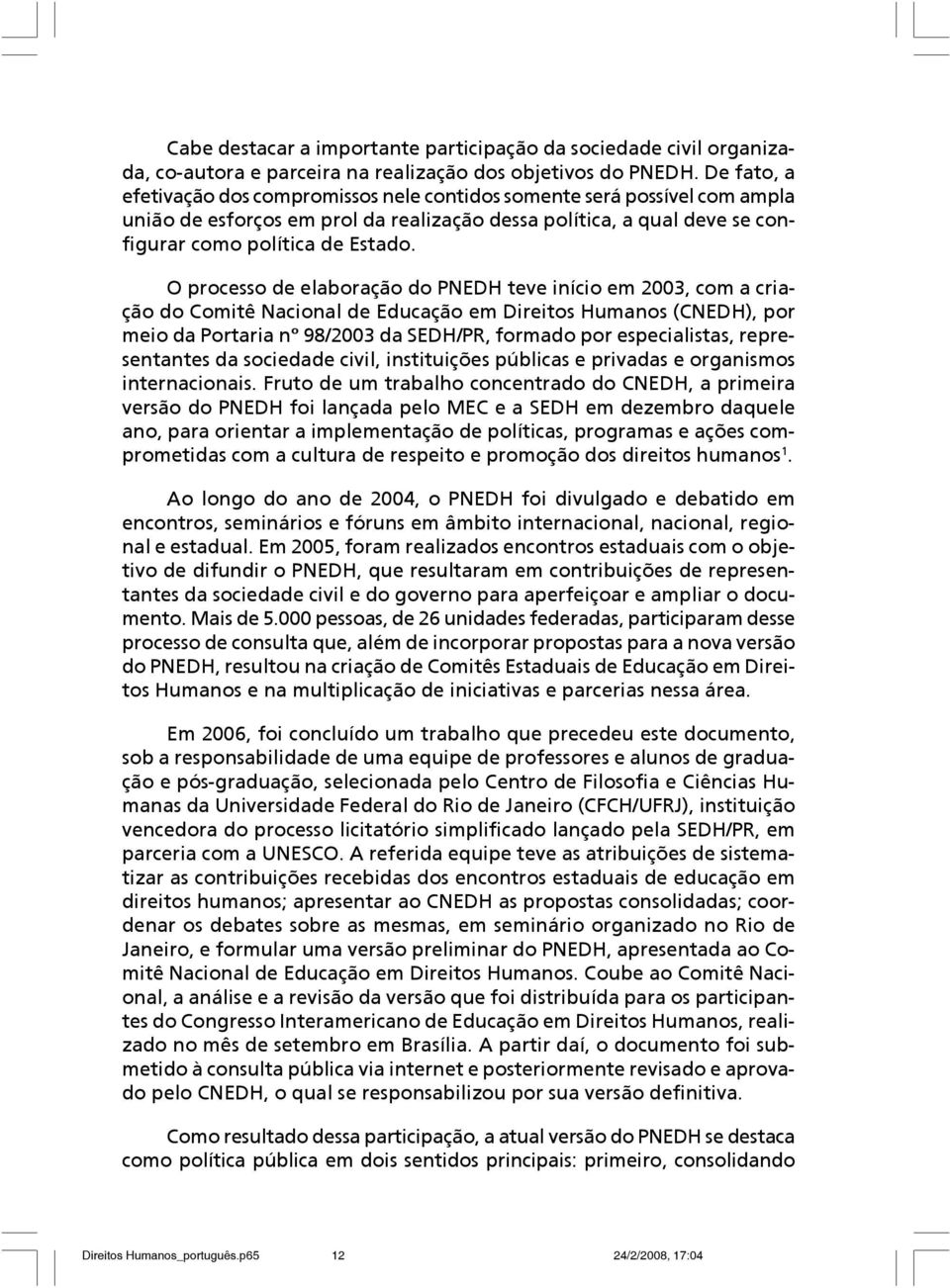 Cabe destacar a importante participação da sociedade civil organizada, co-autora e parceira na realização dos objetivos do PNEDH. De fato, a efetivação dos compromissos nele contidos somente será possível com ampla união de esforços em prol da realização dessa política, a qual deve se configurar como política de Estado.

O processo de elaboração do PNEDH teve início em 2003, com a criação do Comitê Nacional de Educação em Direitos Humanos (CNEDH), por meio da Portaria nº 98/2003 da SEDH/PR, formado por especialistas, representantes da sociedade civil, instituições públicas e privadas e organismos internacionais. Fruto de um trabalho concentrado do CNEDH, a primeira versão do PNEDH foi lançada pelo MEC e a SEDH em dezembro daquele ano, para orientar a implementação de políticas, programas e ações comprometidas com a cultura de respeito e promoção dos direitos humanos$^1$.

Ao longo do ano de 2004, o PNEDH foi divulgado e debatido em encontros, seminários e fóruns em âmbito internacional, nacional, regional e estadual. Em 2005, foram realizados encontros estaduais com o objetivo de difundir o PNEDH, que resultaram em contribuições de representantes da sociedade civil e do governo para aperfeiçoar e ampliar o documento. Mais de 5.000 pessoas, de 26 unidades federadas, participaram desse processo de consulta que, além de incorporar propostas para a nova versão do PNEDH, resultou na criação de Comitês Estaduais de Educação em Direitos Humanos e na multiplicação de iniciativas e parcerias nessa área.

Em 2006, foi concluído um trabalho que precedeu este documento, sob a responsabilidade de uma equipe de professores e alunos de graduação e pós-graduação, selecionada pelo Centro de Filosofia e Ciências Humanas da Universidade Federal do Rio de Janeiro (CFCH/UFRJ), instituição vencedora do processo licitatório simplificado lançado pela SEDH/PR, em parceria com a UNESCO. A referida equipe teve as atribuições de sistematizar as contribuições recebidas dos encontros estaduais de educação em direitos humanos; apresentar ao CNEDH as propostas consolidadas; coordenar os debates sobre as mesmas, em seminário organizado no Rio de Janeiro, e formular uma versão preliminar do PNEDH, apresentada ao Comitê Nacional de Educação em Direitos Humanos. Coube ao Comitê Nacional, a análise e a revisão da versão que foi distribuída para os participantes do Congresso Interamericano de Educação em Direitos Humanos, realizado no mês de setembro em Brasília. A partir daí, o documento foi submetido à consulta pública via internet e posteriormente revisado e aprovado pelo CNEDH, o qual se responsabilizou por sua versão definitiva.

Como resultado dessa participação, a atual versão do PNEDH se destaca como política pública em dois sentidos principais: primeiro, consolidando

Direitos Humanos_português.p65 12 24/2/2008, 17:04